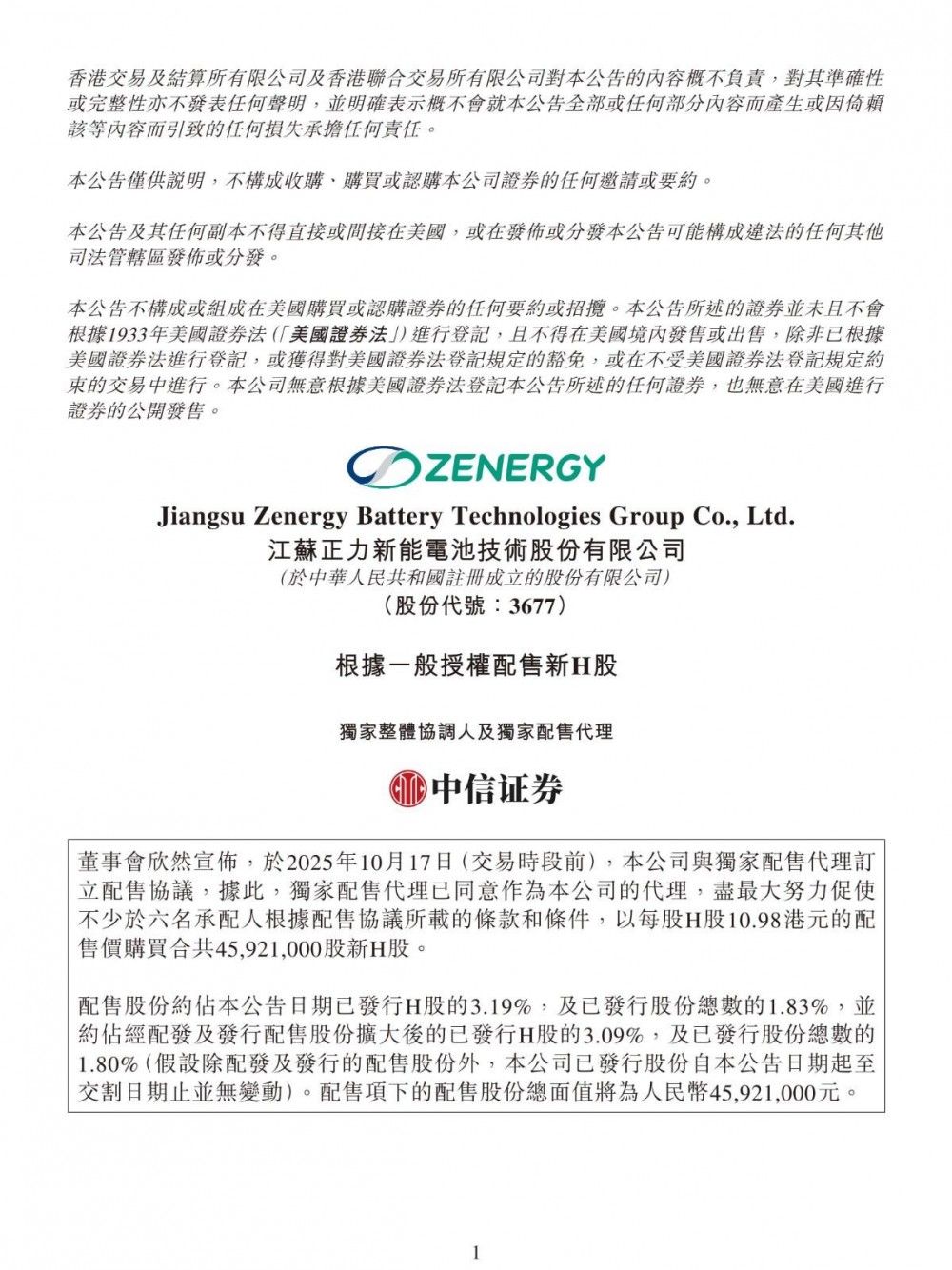 香港交易及結算所有限公司及香港聯合交易所有限公司對本公告的內容概不負責，對其準確性或完整性亦不發表任何聲明，並明確表示概不會就本公告全部或任何部分內容而產生或因倚賴該等內容而引致的任何損失承擔任何責任。

本公告僅供說明，不構成收購、購買或認購本公司證券的任何邀請或要約。

本公告及其任何副本不得直接或間接在美國，或在發佈或分發本公告可能構成違法的任何其他司法管轄區發佈或分發。

本公告不構成或組成在美國購買或認購證券的任何要約或招攬。本公告所述的證券並未且不會根據1933年美國證券法(「美國證券法」)進行登記，且不得在美國境內發售或出售，除非已根據美國證券法進行登記，或獲得對美國證券法登記規定的豁免，或在不受美國證券法登記規定約束的交易中進行。本公司無意根據美國證券法登記本公告所述的任何證券，也無意在美國進行證券的公開發售。

ZENERGY

Jiangsu Zenergy Battery Technologies Group Co., Ltd.
江蘇正力新能電池技術股份有限公司
(於中華人民共和國註冊成立的股份有限公司)
(股份代號：3677)

根據一般授權配售新H股

獨家整體協調人及獨家配售代理

中信证券

董事會欣然宣佈，於2025年10月17日(交易時段前)，本公司與獨家配售代理訂立配售協議，據此，獨家配售代理已同意作為本公司的代理，盡最大努力促使不少於六名承配人根據配售協議所載的條款和條件，以每股H股10.98港元的配售價購買合共45,921,000股新H股。

配售股份約佔本公告日期已發行H股的3.19%，及已發行股份總數的1.83%，並約佔經配發及發行配售股份擴大後的已發行H股的3.09%，及已發行股份總數的1.80%(假設除配發及發行的配售股份外，本公司已發行股份自本公告日期起至交割日期止並無變動)。配售項下的配售股份總面值將為人民幣45,921,000元。

1